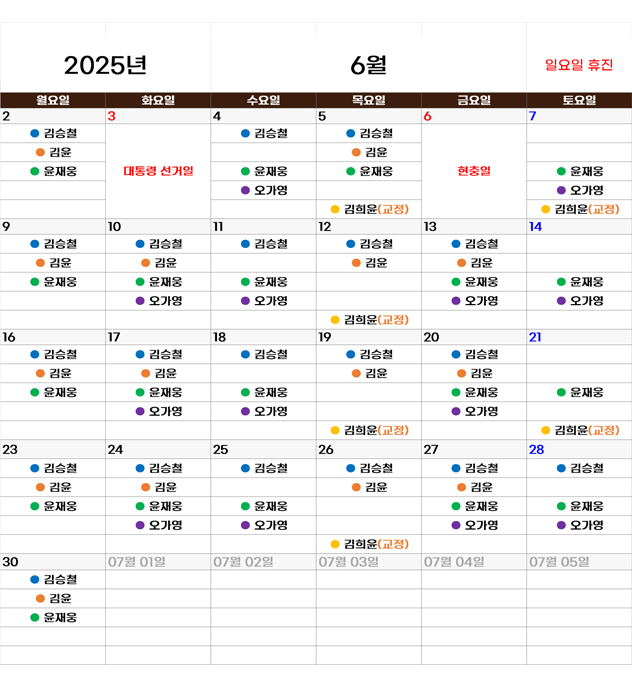 2025년 6월 일요일 휴진

| 월요일 | 화요일 | 수요일 | 목요일 | 금요일 | 토요일 |
|---|---|---|---|---|---|
| 2 | 3 | 4 | 5 | 6 | 7 |
| 김승철 |  | 김승철 | 김승철 |  |  |
| 김윤 |  |  | 김윤 |  |  |
| 윤재웅 | 대통령 선거일 | 윤재웅 | 윤재웅 | 현충일 | 윤재웅 |
|  |  | 오가영 |  |  | 오가영 |
|  |  |  | 김희윤(교정) |  | 김희윤(교정) |
| 9 | 10 | 11 | 12 | 13 | 14 |
| 김승철 | 김승철 | 김승철 | 김승철 | 김승철 |  |
| 김윤 | 김윤 |  | 김윤 | 김윤 |  |
| 윤재웅 | 윤재웅 | 윤재웅 |  | 윤재웅 | 윤재웅 |
|  | 오가영 | 오가영 |  | 오가영 | 오가영 |
|  |  |  | 김희윤(교정) |  |  |
| 16 | 17 | 18 | 19 | 20 | 21 |
| 김승철 | 김승철 | 김승철 | 김승철 | 김승철 |  |
| 김윤 | 김윤 |  | 김윤 | 김윤 |  |
| 윤재웅 | 윤재웅 | 윤재웅 |  | 윤재웅 | 윤재웅 |
|  | 오가영 | 오가영 |  | 오가영 |  |
|  |  |  | 김희윤(교정) |  | 김희윤(교정) |
| 23 | 24 | 25 | 26 | 27 | 28 |
| 김승철 | 김승철 | 김승철 | 김승철 | 김승철 | 김승철 |
| 김윤 | 김윤 |  | 김윤 | 김윤 |  |
| 윤재웅 | 윤재웅 | 윤재웅 |  | 윤재웅 | 윤재웅 |
|  | 오가영 | 오가영 |  | 오가영 | 오가영 |
|  |  |  | 김희윤(교정) |  |  |
| 30 | 07월 01일 | 07월 02일 | 07월 03일 | 07월 04일 | 07월 05일 |
| 김승철 |  |  |  |  |  |
| 김윤 |  |  |  |  |  |
| 윤재웅 |  |  |  |  |  |